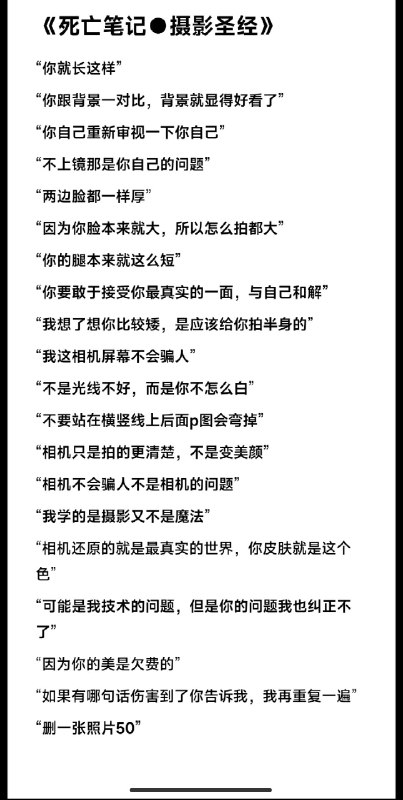 《死亡笔记●摄影圣经》

“你就长这样”

“你跟背景一对比，背景就显得好看了”

“你自己重新审视一下你自己”

“不上镜那是你自己的问题”

“两边脸都一样厚”

“因为你脸本来就大，所以怎么拍都大”

“你的腿本来就这么短”

“你要敢于接受你最真实的一面，与自己和解”

“我想了想你比较矮，是应该给你拍半身的”

“我这相机屏幕不会骗人”

“不是光线不好，而是你不怎么白”

“不要站在横竖线上后面p图会弯掉”

“相机只是拍的更清楚，不是变美颜”

“相机不会骗人不是相机的问题”

“我学的是摄影又不是魔法”

“相机还原的就是最真实的世界，你皮肤就是这个色”

“可能是我技术的问题，但是你的问题我也纠正不了”

“因为你的美是欠费的”

“如果有哪句话伤害到了你告诉我，我再重复一遍”

“删一张照片50”